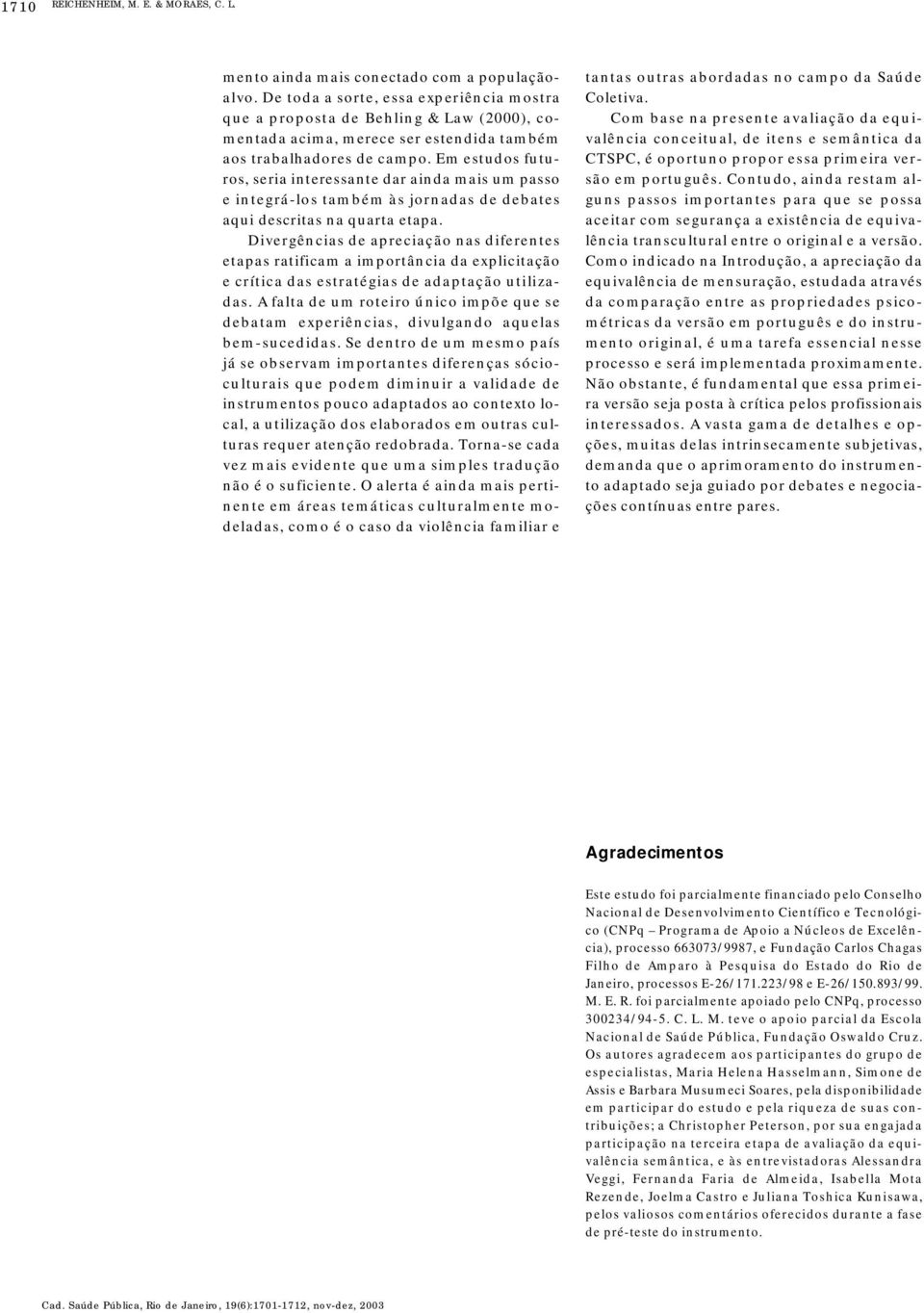 1710 REICHENHEIM, M. E. & MORAES, C. L.

mento ainda mais conectado com a população-alvo. De toda a sorte, essa experiência mostra que a proposta de Behling & Law (2000), comentada acima, merece ser estendida também aos trabalhadores de campo. Em estudos futuros, seria interessante dar ainda mais um passo e integrá-los também às jornadas de debates aqui descritas na quarta etapa.

Divergências de apreciação nas diferentes etapas ratificam a importância da explicitação e crítica das estratégias de adaptação utilizadas. A falta de um roteiro único impõe que se debatam experiências, divulgando aquelas bem-sucedidas. Se dentro de um mesmo país já se observam importantes diferenças sócio-culturais que podem diminuir a validade de instrumentos pouco adaptados ao contexto local, a utilização dos elaborados em outras culturas requer atenção redobrada. Torna-se cada vez mais evidente que uma simples tradução não é o suficiente. O alerta é ainda mais pertinente em áreas temáticas culturalmente modeladas, como é o caso da violência familiar e tantas outras abordadas no campo da Saúde Coletiva.

Com base na presente avaliação da equivalência conceitual, de itens e semântica da CTSPC, é oportuno propor essa primeira versão em português. Contudo, ainda restam alguns passos importantes para que se possa aceitar com segurança a existência de equivalência transcultural entre o original e a versão. Como indicado na Introdução, a apreciação da equivalência de mensuração, estudada através da comparação entre as propriedades psicométricas da versão em português e do instrumento original, é uma tarefa essencial nesse processo e será implementada proximamente. Não obstante, é fundamental que essa primeira versão seja posta à crítica pelos profissionais interessados. A vasta gama de detalhes e opções, muitas delas intrinsecamente subjetivas, demanda que o aprimoramento do instrumento adaptado seja guiado por debates e negociações contínuas entre pares.

Agradecimentos

Este estudo foi parcialmente financiado pelo Conselho Nacional de Desenvolvimento Científico e Tecnológico (CNPq – Programa de Apoio a Núcleos de Excelência), processo 663073/9987, e Fundação Carlos Chagas Filho de Amparo à Pesquisa do Estado do Rio de Janeiro, processos E-26/171.223/98 e E-26/150.893/99. M. E. R. foi parcialmente apoiado pelo CNPq, processo 300234/94-5. C. L. M. teve o apoio parcial da Escola Nacional de Saúde Pública, Fundação Oswaldo Cruz. Os autores agradecem aos participantes do grupo de especialistas, Maria Helena Hasselmann, Simone de Assis e Barbara Musumeci Soares, pela disponibilidade em participar do estudo e pela riqueza de suas contribuições; a Christopher Peterson, por sua engajada participação na terceira etapa de avaliação da equivalência semântica, e às entrevistadoras Alessandra Veggi, Fernanda Faria de Almeida, Isabella Mota Rezende, Joelma Castro e Juliana Toshica Kunisawa, pelos valiosos comentários oferecidos durante a fase de pré-teste do instrumento.

Cad. Saúde Pública, Rio de Janeiro, 19(6):1701-1712, nov-dez, 2003